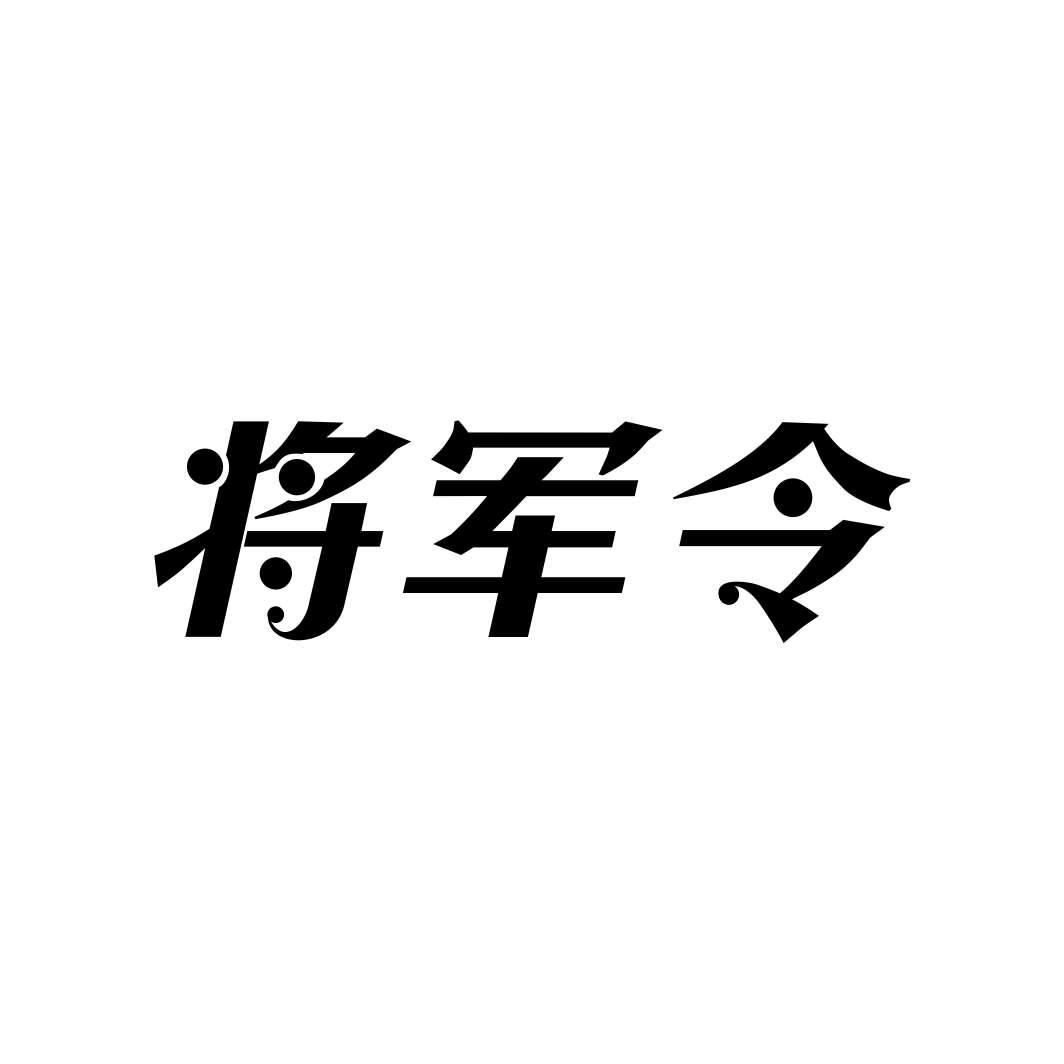 将军令